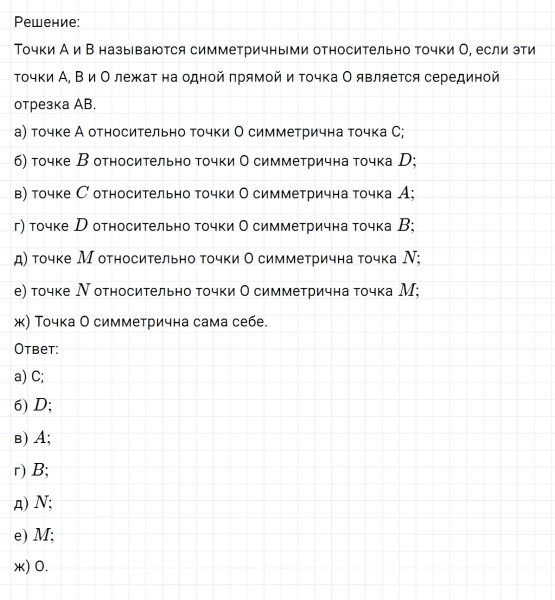 Решение:
Точки А и В называются симметричными относительно точки О, если эти точки А, В и О лежат на одной прямой и точка О является серединой отрезка АВ.
а) точке А относительно точки О симметрична точка С;
б) точке $B$ относительно точки О симметрична точка $D$;
в) точке $C$ относительно точки О симметрична точка $A$;
г) точке $D$ относительно точки О симметрична точка $B$;
д) точке $M$ относительно точки О симметрична точка $N$;
е) точке $N$ относительно точки О симметрична точка $M$;
ж) Точка О симметрична сама себе.
Ответ:
а) С;
б) $D$;
в) $A$;
г) $B$;
д) $N$;
е) $M$;
ж) О.